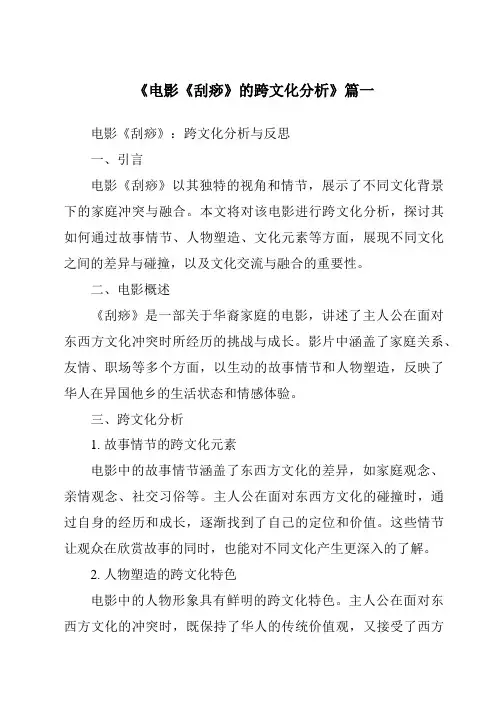 《电影《刮痧》的跨文化分析》篇一

电影《刮痧》：跨文化分析与反思

一、引言

电影《刮痧》以其独特的视角和情节，展示了不同文化背景下的家庭冲突与融合。本文将对该电影进行跨文化分析，探讨其如何通过故事情节、人物塑造、文化元素等方面，展现不同文化之间的差异与碰撞，以及文化交流与融合的重要性。

二、电影概述

《刮痧》是一部关于华裔家庭的电影，讲述了主人公在面对东西方文化冲突时所经历的挑战与成长。影片中涵盖了家庭关系、友情、职场等多个方面，以生动的故事情节和人物塑造，反映了华人在异国他乡的生活状态和情感体验。

三、跨文化分析

1. 故事情节的跨文化元素

电影中的故事情节涵盖了东西方文化的差异，如家庭观念、亲情观念、社交习俗等。主人公在面对东西方文化的碰撞时，通过自身的经历和成长，逐渐找到了自己的定位和价值。这些情节让观众在欣赏故事的同时，也能对不同文化产生更深入的了解。

2. 人物塑造的跨文化特色

电影中的人物形象具有鲜明的跨文化特色。主人公在面对东西方文化的冲突时，既保持了华人的传统价值观，又接受了西方